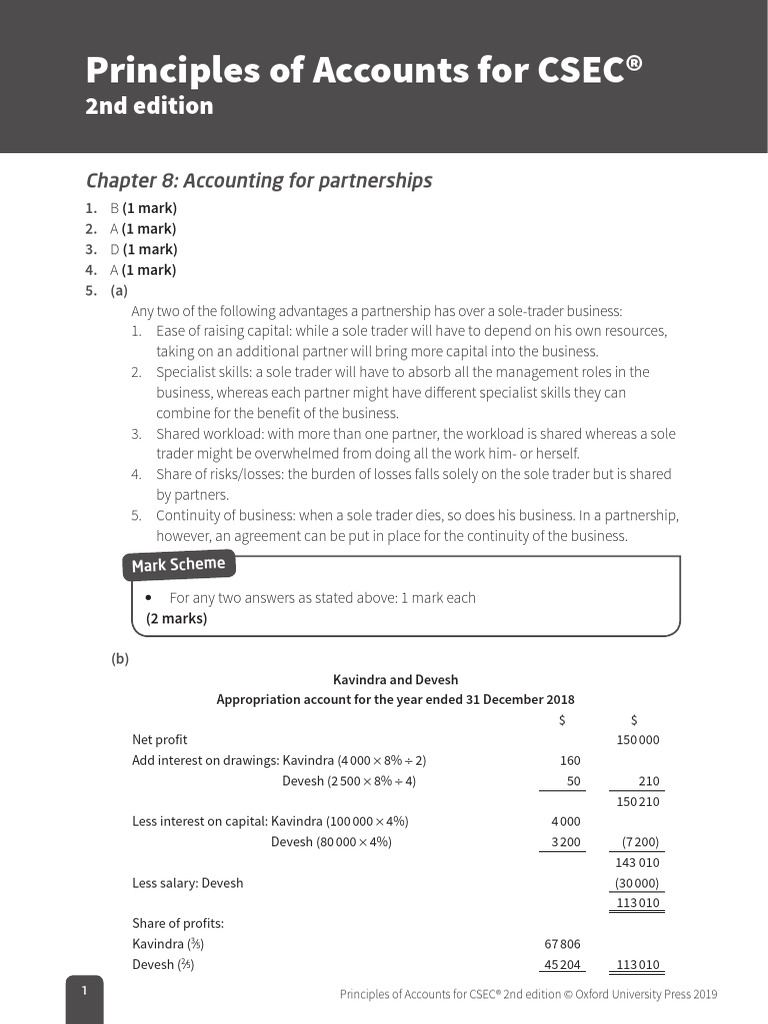 Principles of Accounts for CSEC®
2nd edition

Chapter 8: Accounting for partnerships

1. B (1 mark)
2. A (1 mark)
3. D (1 mark)
4. A (1 mark)
5. (a)

Any two of the following advantages a partnership has over a sole-trader business:

1. Ease of raising capital: while a sole trader will have to depend on his own resources, taking on an additional partner will bring more capital into the business.
2. Specialist skills: a sole trader will have to absorb all the management roles in the business, whereas each partner might have different specialist skills they can combine for the benefit of the business.
3. Shared workload: with more than one partner, the workload is shared whereas a sole trader might be overwhelmed from doing all the work him- or herself.
4. Share of risks/losses: the burden of losses falls solely on the sole trader but is shared by partners.
5. Continuity of business: when a sole trader dies, so does his business. In a partnership, however, an agreement can be put in place for the continuity of the business.

Mark Scheme

• For any two answers as stated above: 1 mark each
(2 marks)

(b)

Kavindra and Devesh
Appropriation account for the year ended 31 December 2018

| | $ | $ |
|---|---|---|
| Net profit | | 150 000 |
| Add interest on drawings: Kavindra (4 000 × 8% ÷ 2) | 160 | |
| Devesh (2 500 × 8% ÷ 4) | 50 | 210 |
| | | 150 210 |
| Less interest on capital: Kavindra (100 000 × 4%) | 4 000 | |
| Devesh (80 000 × 4%) | 3 200 | (7 200) |
| | | 143 010 |
| Less salary: Devesh | | (30 000) |
| | | 113 010 |
| Share of profits: | | |
| Kavindra ($\frac{3}{5}$) | 67 806 | |
| Devesh ($\frac{2}{5}$) | 45 204 | 113 010 |

1

Principles of Accounts for CSEC® 2nd edition © Oxford University Press 2019